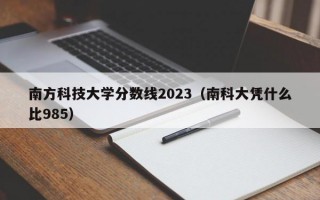 南方科技大学分数线2023（南科大凭什么比985）